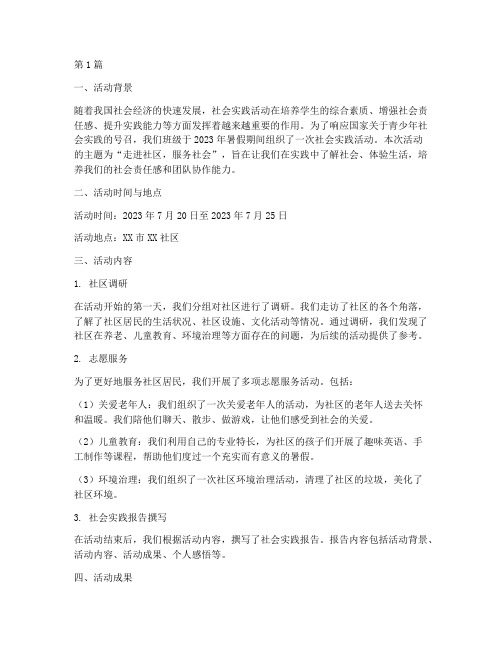 第1篇

一、活动背景

随着我国社会经济的快速发展，社会实践活动在培养学生的综合素质、增强社会责任感、提升实践能力等方面发挥着越来越重要的作用。为了响应国家关于青少年社会实践的号召，我们班级于2023年暑假期间组织了一次社会实践活动。本次活动的主题为“走进社区，服务社会”，旨在让我们在实践中了解社会、体验生活，培养我们的社会责任感和团队协作能力。

二、活动时间与地点

活动时间：2023年7月20日至2023年7月25日

活动地点：XX市XX社区

三、活动内容

1. 社区调研

在活动开始的第一天，我们分组对社区进行了调研。我们走访了社区的各个角落，了解了社区居民的生活状况、社区设施、文化活动等情况。通过调研，我们发现了社区在养老、儿童教育、环境治理等方面存在的问题，为后续的活动提供了参考。

2. 志愿服务

为了更好地服务社区居民，我们开展了多项志愿服务活动。包括：

（1）关爱老年人：我们组织了一次关爱老年人的活动，为社区的老年人送去关怀和温暖。我们陪他们聊天、散步、做游戏，让他们感受到社会的关爱。

（2）儿童教育：我们利用自己的专业特长，为社区的孩子们开展了趣味英语、手工制作等课程，帮助他们度过一个充实而有意义的暑假。

（3）环境治理：我们组织了一次社区环境治理活动，清理了社区的垃圾，美化了社区环境。

3. 社会实践报告撰写

在活动结束后，我们根据活动内容，撰写了社会实践报告。报告内容包括活动背景、活动内容、活动成果、个人感悟等。

四、活动成果